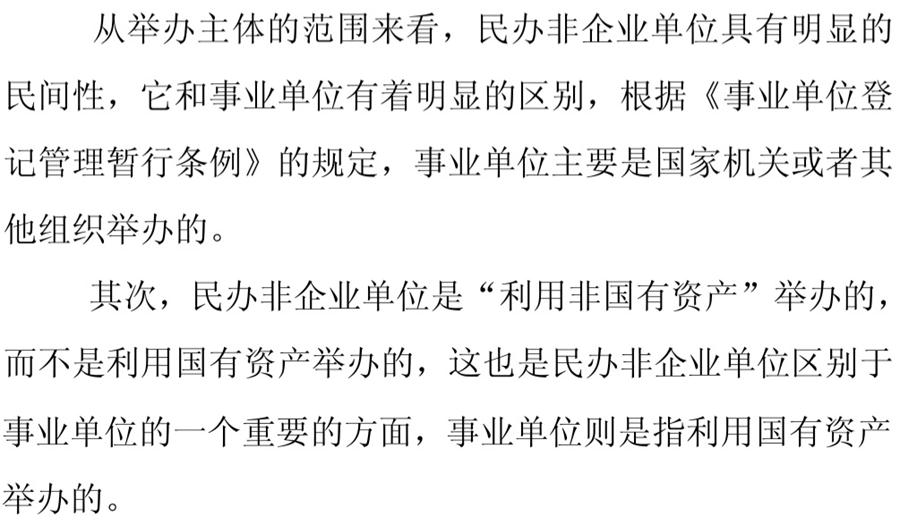 从举办主体的范围来看，民办非企业单位具有明显的民间性，它和事业单位有着明显的区别，根据《事业单位登记管理暂行条例》的规定，事业单位主要是国家机关或者其他组织举办的。

其次，民办非企业单位是“利用非国有资产”举办的，而不是利用国有资产举办的，这也是民办非企业单位区别于事业单位的一个重要的方面，事业单位则是指利用国有资产举办的。